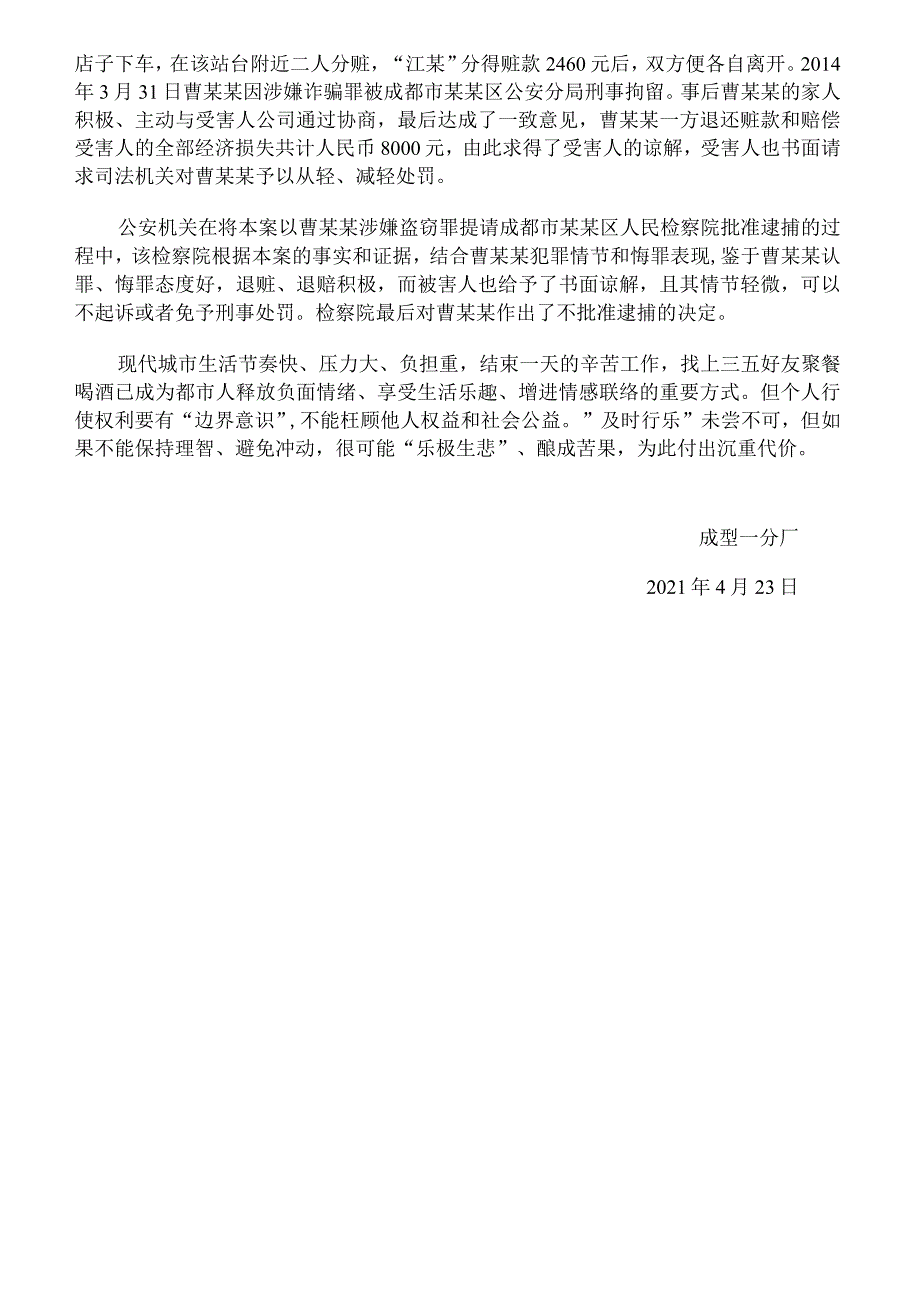 店子下车，在该站台附近二人分赃，“江某”分得赃款 2460 元后，双方便各自离开。2014 年 3 月 31 日曹某某因涉嫌诈骗罪被成都市某某区公安分局刑事拘留。事后曹某某的家人积极、主动与受害人公司通过协商，最后达成了一致意见，曹某某一方退还赃款和赔偿受害人的全部经济损失共计人民币 8000 元，由此求得了受害人的谅解，受害人也书面请求司法机关对曹某某予以从轻、减轻处罚。

公安机关在将本案以曹某某涉嫌盗窃罪提请成都市某某区人民检察院批准逮捕的过程中，该检察院根据本案的事实和证据，结合曹某某犯罪情节和悔罪表现，鉴于曹某某认罪、悔罪态度好，退赃、退赔积极，而被害人也给予了书面谅解，且其情节轻微，可以不起诉或者免予刑事处罚。检察院最后对曹某某作出了不批准逮捕的决定。

现代城市生活节奏快、压力大、负担重，结束一天的辛苦工作，找上三五好友聚餐喝酒已成为都市人释放负面情绪、享受生活乐趣、增进情感联络的重要方式。但个人行使权利要有“边界意识”,不能枉顾他人权益和社会公益。”及时行乐”未尝不可，但如果不能保持理智、避免冲动，很可能“乐极生悲”、酿成苦果，为此付出沉重代价。

成型一分厂

2021 年 4 月 23 日